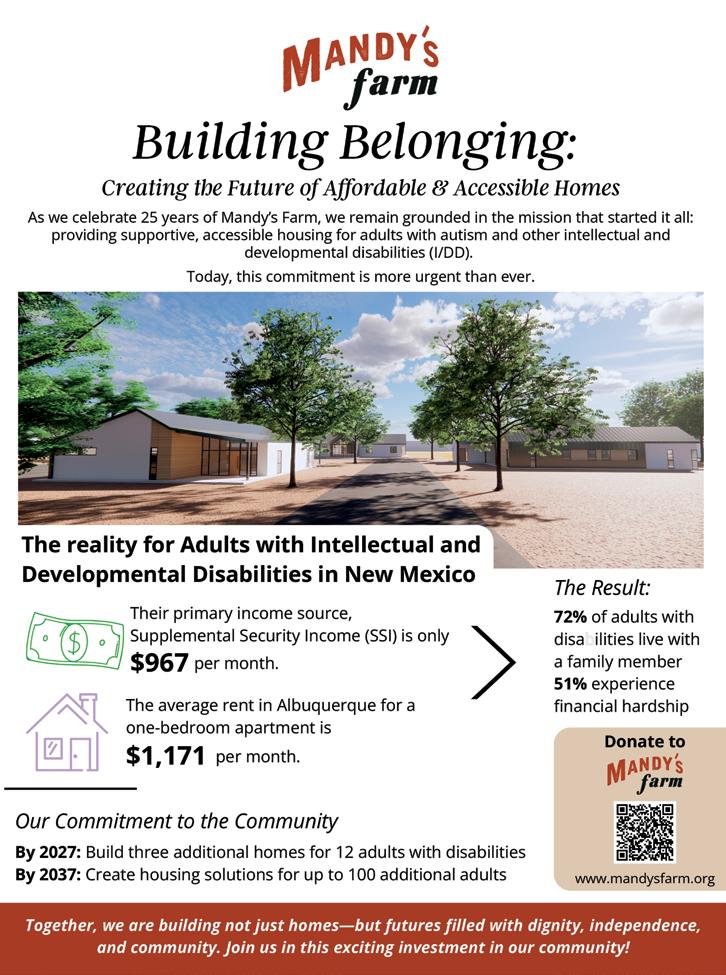 MANDY'S farm

Building Belonging:

Creating the Future of Affordable & Accessible Homes

As we celebrate 25 years of Mandy's Farm, we remain grounded in the mission that started it all: providing supportive, accessible housing for adults with autism and other intellectual and developmental disabilities (I/DD).

Today, this commitment is more urgent than ever.

The reality for Adults with Intellectual and Developmental Disabilities in New Mexico

Their primary income source, Supplemental Security Income (SSI) is only $967 per month.

The average rent in Albuquerque for a one-bedroom apartment is $1,171 per month.

The Result:

72% of adults with disabilities live with a family member

51% experience financial hardship

Donate to MANDY'S farm

www.mandysfarm.org

Our Commitment to the Community

By 2027: Build three additional homes for 12 adults with disabilities

By 2037: Create housing solutions for up to 100 additional adults

Together, we are building not just homes—but futures filled with dignity, independence, and community. Join us in this exciting investment in our community!